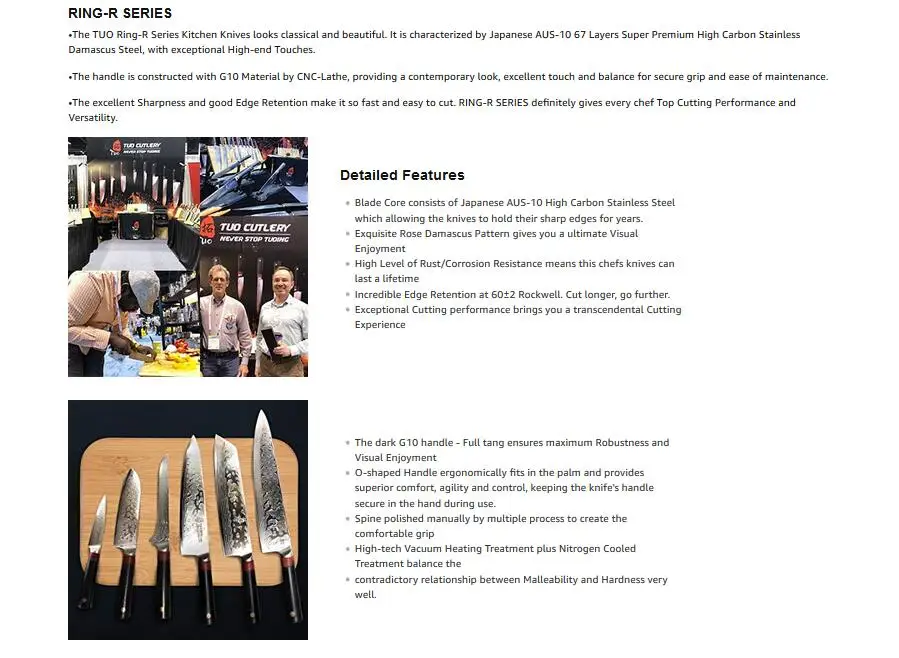 RING-R SERIES

•The TUO Ring-R Series Kitchen Knives looks classical and beautiful. It is characterized by Japanese AUS-10 67 Layers Super Premium High Carbon Stainless Damascus Steel, with exceptional High-end Touches.

•The handle is constructed with G10 Material by CNC-Lathe, providing a contemporary look, excellent touch and balance for secure grip and ease of maintenance.

•The excellent Sharpness and good Edge Retention make it so fast and easy to cut. RING-R SERIES definitely gives every chef Top Cutting Performance and Versatility.

TUO CUTLERY
NEVER STOP TUOING

TUO CUTLERY
NEVER STOP TUOING

Detailed Features

• Blade Core consists of Japanese AUS-10 High Carbon Stainless Steel which allowing the knives to hold their sharp edges for years.
• Exquisite Rose Damascus Pattern gives you a ultimate Visual Enjoyment
• High Level of Rust/Corrosion Resistance means this chefs knives can last a lifetime
• Incredible Edge Retention at 60±2 Rockwell. Cut longer, go further.
• Exceptional Cutting performance brings you a transcendental Cutting Experience

• The dark G10 handle - Full tang ensures maximum Robustness and Visual Enjoyment
• O-shaped Handle ergonomically fits in the palm and provides superior comfort, agility and control, keeping the knife's handle secure in the hand during use.
• Spine polished manually by multiple process to create the comfortable grip
• High-tech Vacuum Heating Treatment plus Nitrogen Cooled Treatment balance the
• contradictory relationship between Malleability and Hardness very well.